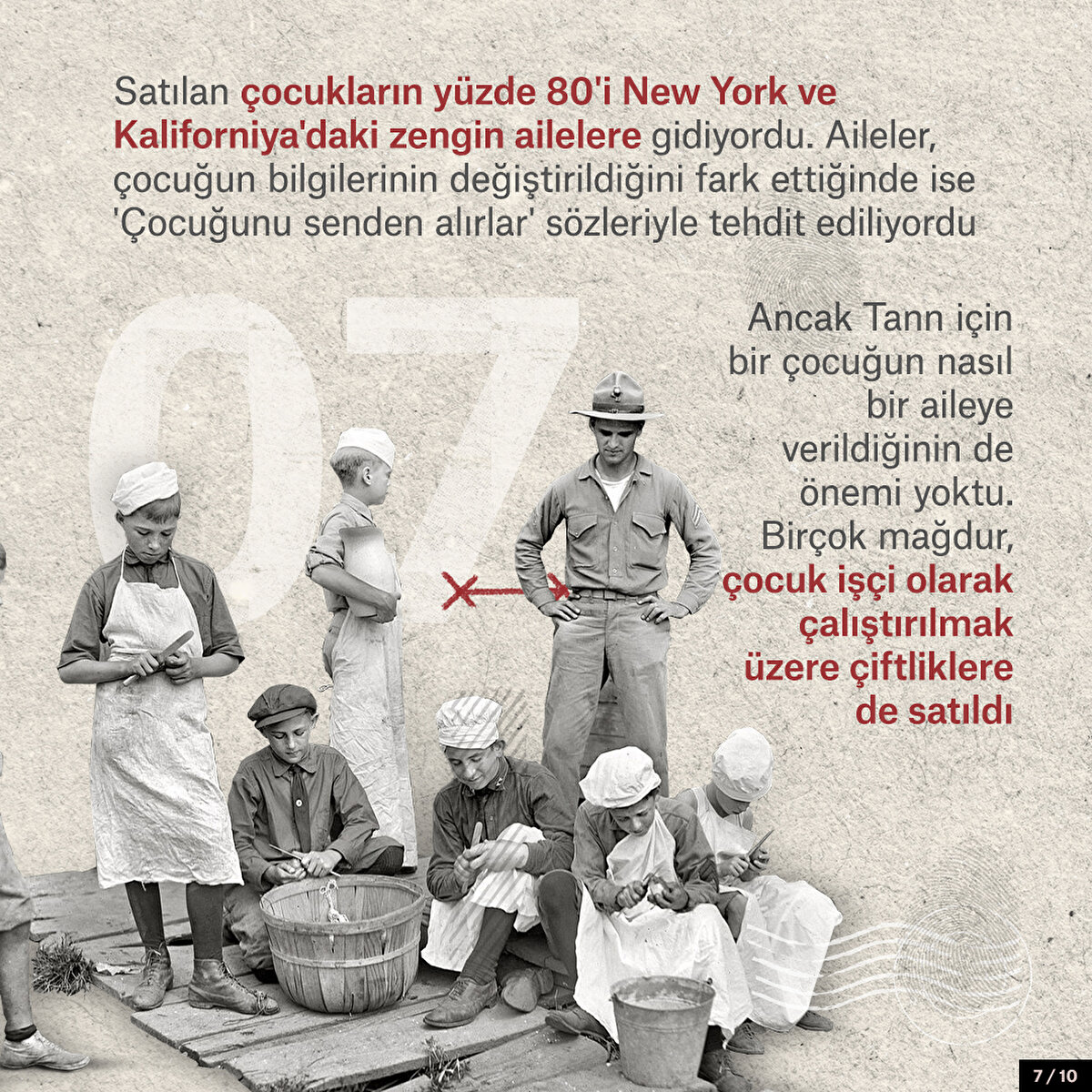 Satılan çocukların yüzde 80'i New York ve Kaliforniya'daki zengin ailelere gidiyordu. Aileler, çocuğun bilgilerinin değiştirildiğini fark ettiğinde ise 'Çocuğunu senden alırlar' sözleriyle tehdit ediliyordu

07

Ancak Tann için bir çocuğun nasıl bir aileye verildiğinin de önemi yoktu. Birçok mağdur, çocuk işçi olarak çalıştırılmak üzere çiftliklere de satıldı

7 / 10